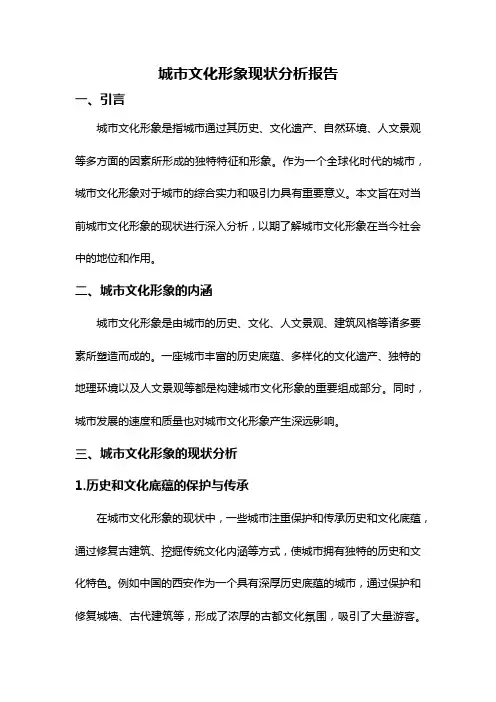 城市文化形象现状分析报告

一、引言

城市文化形象是指城市通过其历史、文化遗产、自然环境、人文景观等多方面的因素所形成的独特特征和形象。作为一个全球化时代的城市，城市文化形象对于城市的综合实力和吸引力具有重要意义。本文旨在对当前城市文化形象的现状进行深入分析，以期了解城市文化形象在当今社会中的地位和作用。

二、城市文化形象的内涵

城市文化形象是由城市的历史、文化、人文景观、建筑风格等诸多要素所塑造而成的。一座城市丰富的历史底蕴、多样化的文化遗产、独特的地理环境以及人文景观等都是构建城市文化形象的重要组成部分。同时，城市发展的速度和质量也对城市文化形象产生深远影响。

三、城市文化形象的现状分析

1.历史和文化底蕴的保护与传承

在城市文化形象的现状中，一些城市注重保护和传承历史和文化底蕴，通过修复古建筑、挖掘传统文化内涵等方式，使城市拥有独特的历史和文化特色。例如中国的西安作为一个具有深厚历史底蕴的城市，通过保护和修复城墙、古代建筑等，形成了浓厚的古都文化氛围，吸引了大量游客。